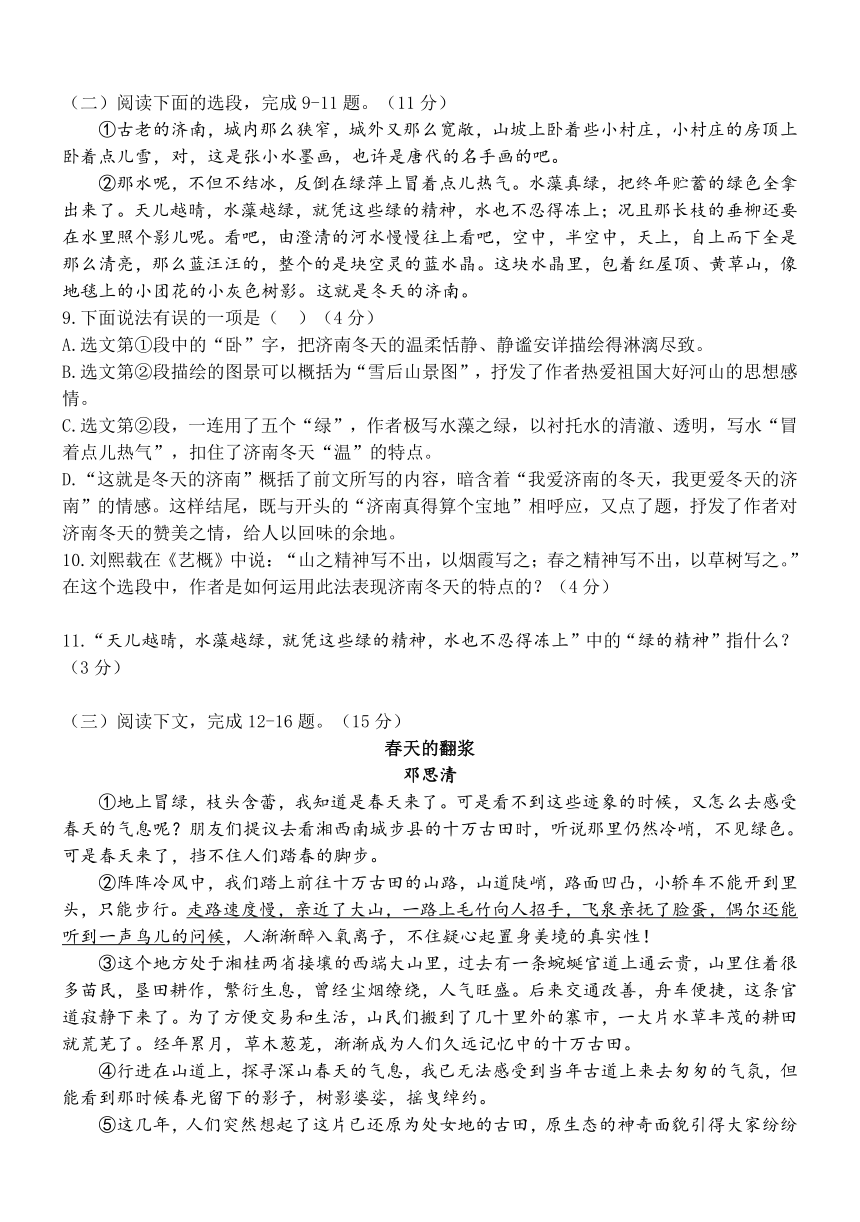 （二）阅读下面的选段，完成 9-11 题。（11 分）

①古老的济南，城内那么狭窄，城外又那么宽敞，山坡上卧着些小村庄，小村庄的房顶上卧着点儿雪，对，这是张小水墨画，也许是唐代的名手画的吧。

②那水呢，不但不结冰，反倒在绿萍上冒着点儿热气。水藻真绿，把终年贮蓄的绿色全拿出来了。天儿越晴，水藻越绿，就凭这些绿的精神，水也不忍得冻上；况且那长枝的垂柳还要在水里照个影儿呢。看吧，由澄清的河水慢慢往上看吧，空中，半空中，天上，自上而下全是那么清亮，那么蓝汪汪的，整个的是块空灵的蓝水晶。这块水晶里，包着红屋顶、黄草山，像地毯上的小团花的小灰色树影。这就是冬天的济南。

9.下面说法有误的一项是（　）（4 分）

A.选文第①段中的“卧”字，把济南冬天的温柔恬静、静谧安详描绘得淋漓尽致。

B.选文第②段描绘的图景可以概括为“雪后山景图”，抒发了作者热爱祖国大好河山的思想感情。

C.选文第②段，一连用了五个“绿”，作者极写水藻之绿，以衬托水的清澈、透明，写水“冒着点儿热气”，扣住了济南冬天“温”的特点。

D.“这就是冬天的济南”概括了前文所写的内容，暗含着“我爱济南的冬天，我更爱冬天的济南”的情感。这样结尾，既与开头的“济南真得算个宝地”相呼应，又点了题，抒发了作者对济南冬天的赞美之情，给人以回味的余地。

10.刘熙载在《艺概》中说：“山之精神写不出，以烟霞写之；春之精神写不出，以草树写之。”在这个选段中，作者是如何运用此法表现济南冬天的特点的？（4 分）

11.“天儿越晴，水藻越绿，就凭这些绿的精神，水也不忍得冻上”中的“绿的精神”指什么？（3 分）

（三）阅读下文，完成 12-16 题。（15 分）

春天的翻浆

邓思清

①地上冒绿，枝头含蕾，我知道是春天来了。可是看不到这些迹象的时候，又怎么去感受春天的气息呢？朋友们提议去看湘西南城步县的十万古田时，听说那里仍然冷峭，不见绿色。可是春天来了，挡不住人们踏春的脚步。

②阵阵冷风中，我们踏上前往十万古田的山路，山道陡峭，路面凹凸，小轿车不能开到里头，只能步行。走路速度慢，亲近了大山，一路上毛竹向人招手，飞泉亲抚了脸蛋，偶尔还能听到一声鸟儿的问候，人渐渐醉入氧离子，不住疑心起置身美境的真实性！

③这个地方处于湘桂两省接壤的西端大山里，过去有一条蜿蜒官道上通云贵，山里住着很多苗民，垦田耕作，繁衍生息，曾经尘烟缭绕，人气旺盛。后来交通改善，舟车便捷，这条官道寂静下来了。为了方便交易和生活，山民们搬到了几十里外的寨市，一大片水草丰茂的耕田就荒芜了。经年累月，草木葱茏，渐渐成为人们久远记忆中的十万古田。

④行进在山道上，探寻深山春天的气息，我已无法感受到当年古道上来去匆匆的气氛，但能看到那时候春光留下的影子，树影婆娑，摇曳绰约。

⑤这几年，人们突然想起了这片已还原为处女地的古田，原生态的神奇面貌引得大家纷纷